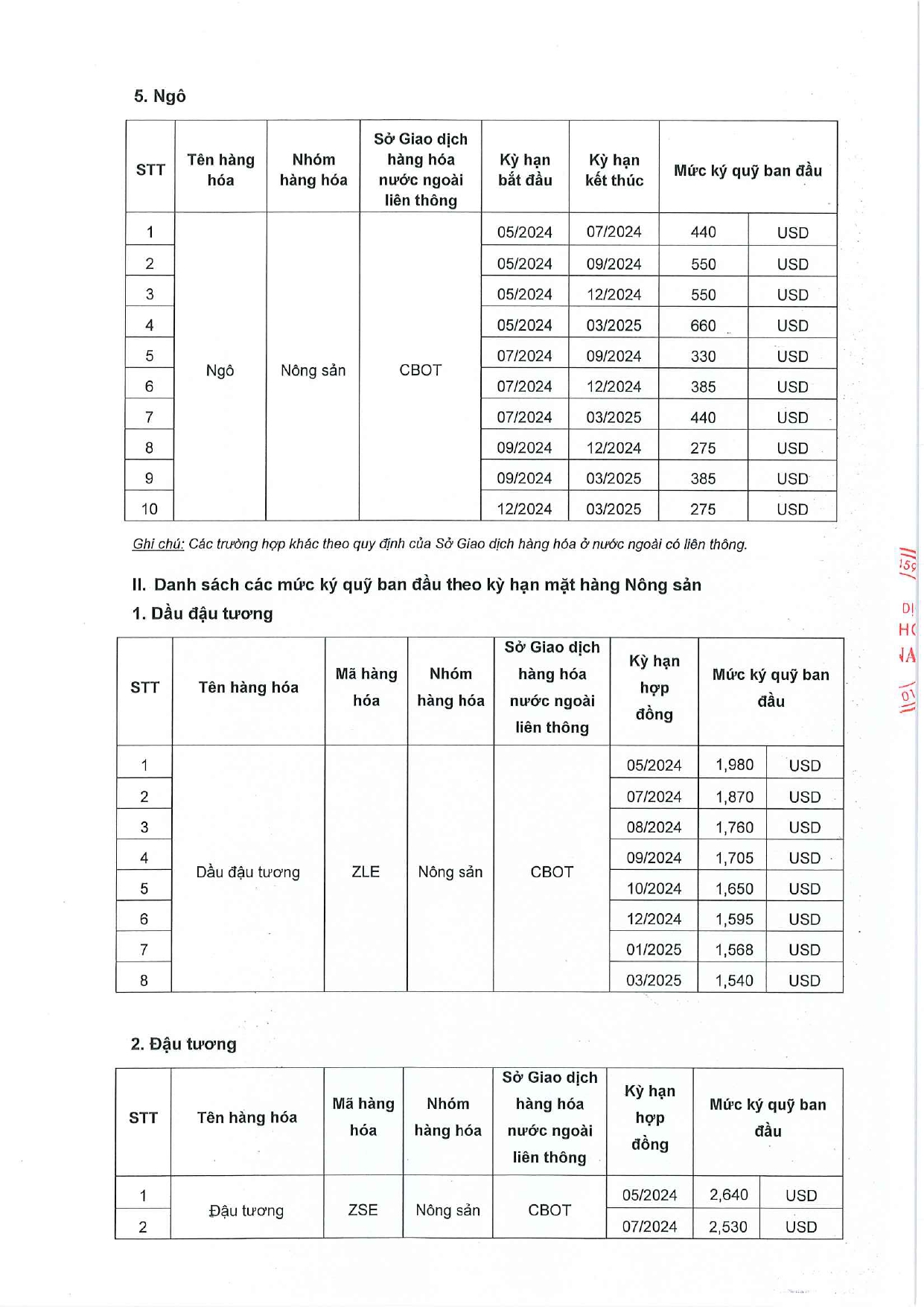 5. Ngô

| STT | Tên hàng hóa | Nhóm hàng hóa | Sở Giao dịch hàng hóa nước ngoài liên thông | Kỳ hạn bắt đầu | Kỳ hạn kết thúc | Mức ký quỹ ban đầu | |
|---|---|---|---|---|---|---|---|
| 1 | Ngô | Nông sản | CBOT | 05/2024 | 07/2024 | 440 | USD |
| 2 | | | | 05/2024 | 09/2024 | 550 | USD |
| 3 | | | | 05/2024 | 12/2024 | 550 | USD |
| 4 | | | | 05/2024 | 03/2025 | 660 | USD |
| 5 | | | | 07/2024 | 09/2024 | 330 | USD |
| 6 | | | | 07/2024 | 12/2024 | 385 | USD |
| 7 | | | | 07/2024 | 03/2025 | 440 | USD |
| 8 | | | | 09/2024 | 12/2024 | 275 | USD |
| 9 | | | | 09/2024 | 03/2025 | 385 | USD |
| 10 | | | | 12/2024 | 03/2025 | 275 | USD |

Ghi chú: Các trường hợp khác theo quy định của Sở Giao dịch hàng hóa ở nước ngoài có liên thông.

II. Danh sách các mức ký quỹ ban đầu theo kỳ hạn mặt hàng Nông sản

1. Dầu đậu tương

| STT | Tên hàng hóa | Mã hàng hóa | Nhóm hàng hóa | Sở Giao dịch hàng hóa nước ngoài liên thông | Kỳ hạn hợp đồng | Mức ký quỹ ban đầu | |
|---|---|---|---|---|---|---|---|
| 1 | Dầu đậu tương | ZLE | Nông sản | CBOT | 05/2024 | 1,980 | USD |
| 2 | | | | | 07/2024 | 1,870 | USD |
| 3 | | | | | 08/2024 | 1,760 | USD |
| 4 | | | | | 09/2024 | 1,705 | USD |
| 5 | | | | | 10/2024 | 1,650 | USD |
| 6 | | | | | 12/2024 | 1,595 | USD |
| 7 | | | | | 01/2025 | 1,568 | USD |
| 8 | | | | | 03/2025 | 1,540 | USD |

2. Đậu tương

| STT | Tên hàng hóa | Mã hàng hóa | Nhóm hàng hóa | Sở Giao dịch hàng hóa nước ngoài liên thông | Kỳ hạn hợp đồng | Mức ký quỹ ban đầu | |
|---|---|---|---|---|---|---|---|
| 1 | Đậu tương | ZSE | Nông sản | CBOT | 05/2024 | 2,640 | USD |
| 2 | | | | | 07/2024 | 2,530 | USD |